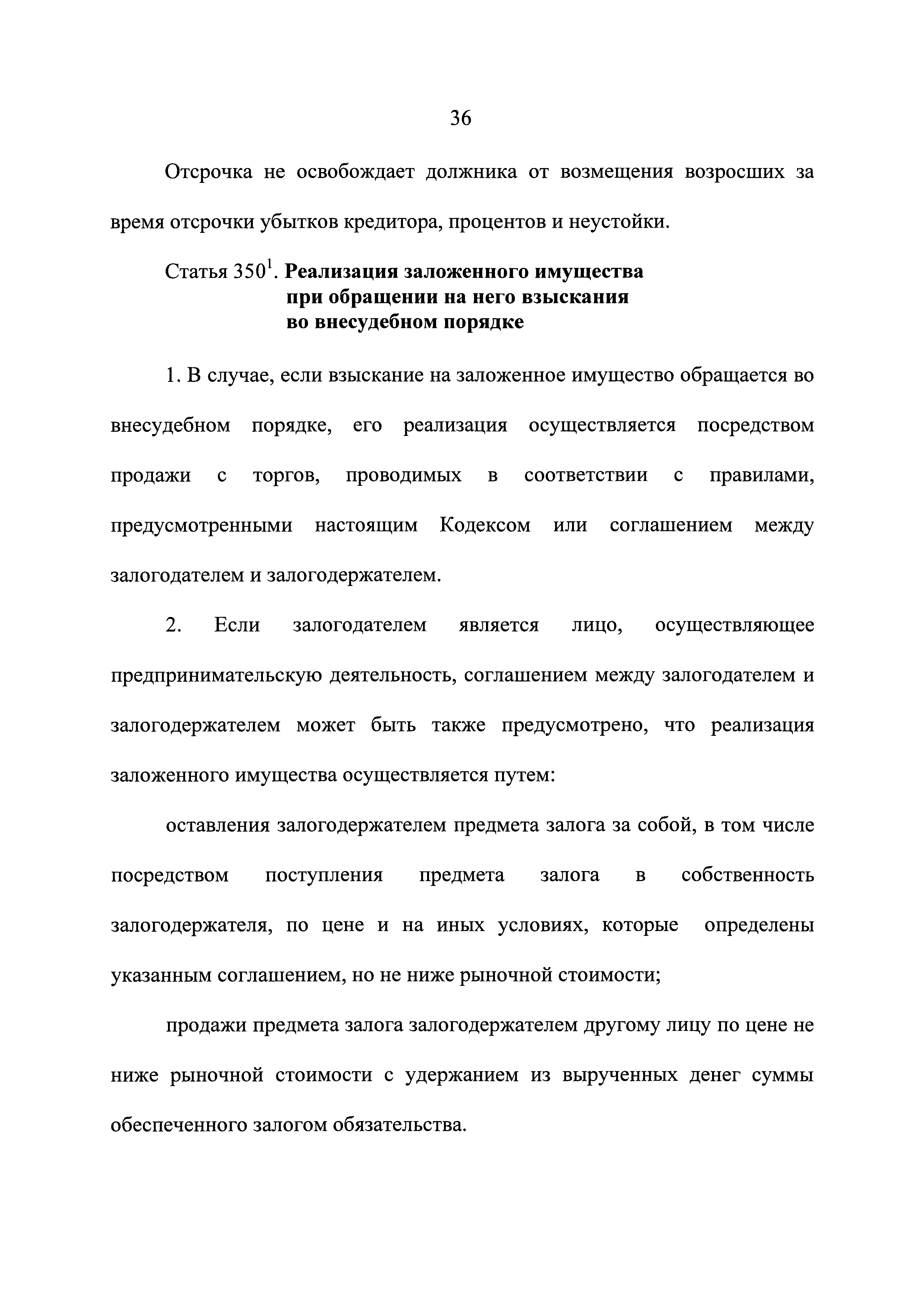 36

Отсрочка не освобождает должника от возмещения возросших за время отсрочки убытков кредитора, процентов и неустойки.

Статья $350^1$. Реализация заложенного имущества при обращении на него взыскания во внесудебном порядке

1. В случае, если взыскание на заложенное имущество обращается во внесудебном порядке, его реализация осуществляется посредством продажи с торгов, проводимых в соответствии с правилами, предусмотренными настоящим Кодексом или соглашением между залогодателем и залогодержателем.

2. Если залогодателем является лицо, осуществляющее предпринимательскую деятельность, соглашением между залогодателем и залогодержателем может быть также предусмотрено, что реализация заложенного имущества осуществляется путем:

оставления залогодержателем предмета залога за собой, в том числе посредством поступления предмета залога в собственность залогодержателя, по цене и на иных условиях, которые определены указанным соглашением, но не ниже рыночной стоимости;

продажи предмета залога залогодержателем другому лицу по цене не ниже рыночной стоимости с удержанием из вырученных денег суммы обеспеченного залогом обязательства.